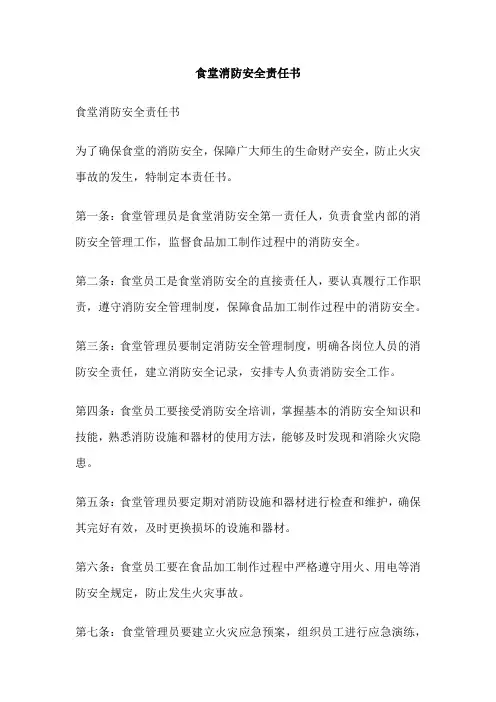 食堂消防安全责任书

食堂消防安全责任书

为了确保食堂的消防安全，保障广大师生的生命财产安全，防止火灾事故的发生，特制定本责任书。

第一条：食堂管理员是食堂消防安全第一责任人，负责食堂内部的消防安全管理工作，监督食品加工制作过程中的消防安全。

第二条：食堂员工是食堂消防安全的直接责任人，要认真履行工作职责，遵守消防安全管理制度，保障食品加工制作过程中的消防安全。

第三条：食堂管理员要制定消防安全管理制度，明确各岗位人员的消防安全责任，建立消防安全记录，安排专人负责消防安全工作。

第四条：食堂员工要接受消防安全培训，掌握基本的消防安全知识和技能，熟悉消防设施和器材的使用方法，能够及时发现和消除火灾隐患。

第五条：食堂管理员要定期对消防设施和器材进行检查和维护，确保其完好有效，及时更换损坏的设施和器材。

第六条：食堂员工要在食品加工制作过程中严格遵守用火、用电等消防安全规定，防止发生火灾事故。

第七条：食堂管理员要建立火灾应急预案，组织员工进行应急演练，